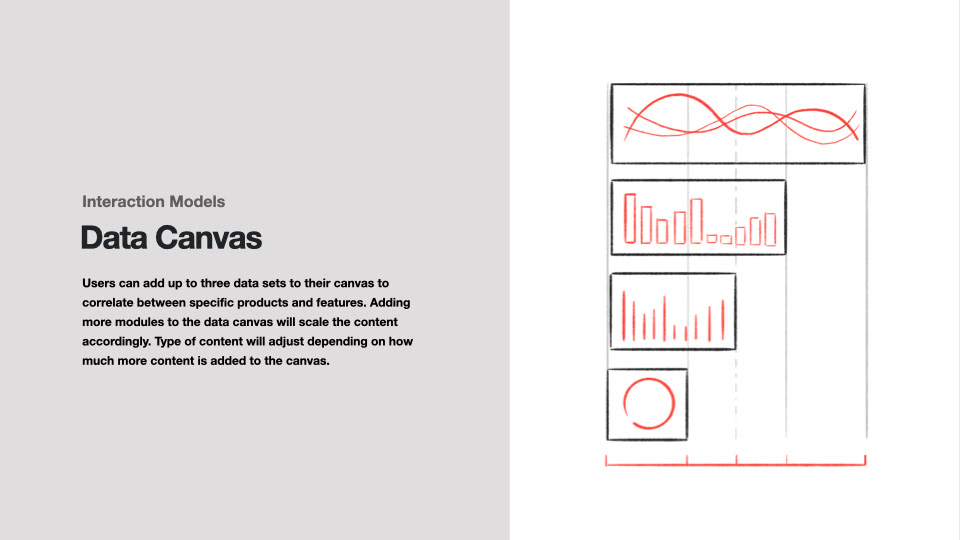 Interaction Models

Data Canvas

Users can add up to three data sets to their canvas to correlate between specific products and features. Adding more modules to the data canvas will scale the content accordingly. Type of content will adjust depending on how much more content is added to the canvas.